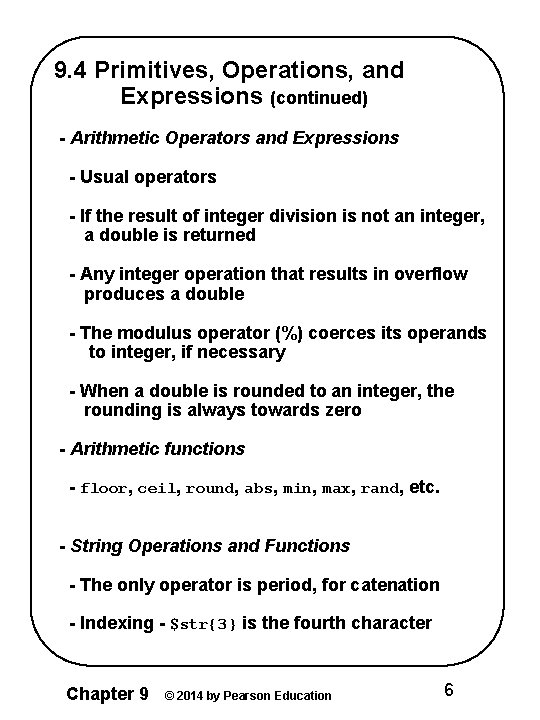 9.4 Primitives, Operations, and Expressions (continued)

- Arithmetic Operators and Expressions

- Usual operators

- If the result of integer division is not an integer, a double is returned

- Any integer operation that results in overflow produces a double

- The modulus operator (%) coerces its operands to integer, if necessary

- When a double is rounded to an integer, the rounding is always towards zero

- Arithmetic functions

- floor, ceil, round, abs, min, max, rand, etc.

- String Operations and Functions

- The only operator is period, for catenation

- Indexing - $str{3} is the fourth character

Chapter 9 © 2014 by Pearson Education 6